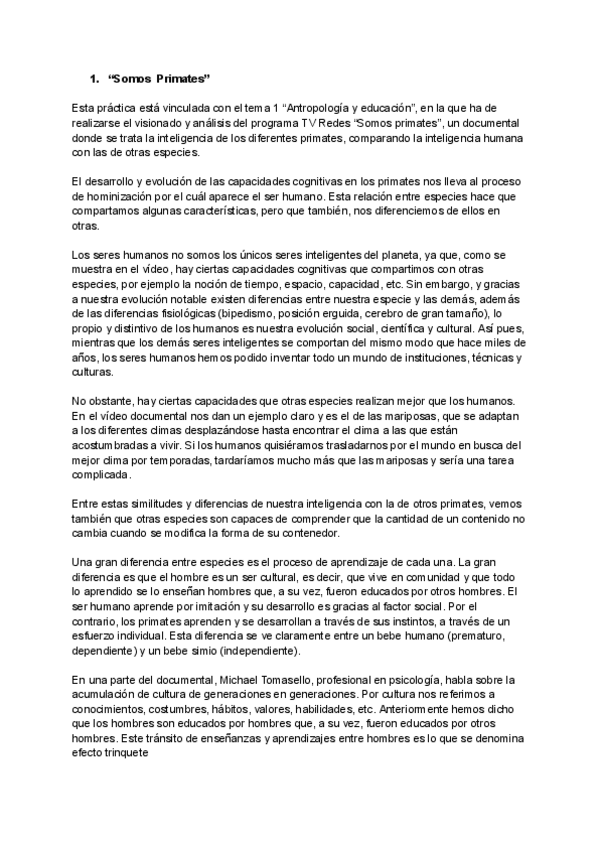 1. “Somos Primates”

Esta práctica está vinculada con el tema 1 “Antropología y educación”, en la que ha de realizarse el visionado y análisis del programa TV Redes “Somos primates”, un documental donde se trata la inteligencia de los diferentes primates, comparando la inteligencia humana con las de otras especies.

El desarrollo y evolución de las capacidades cognitivas en los primates nos lleva al proceso de hominización por el cuál aparece el ser humano. Esta relación entre especies hace que compartamos algunas características, pero que también, nos diferenciemos de ellos en otras.

Los seres humanos no somos los únicos seres inteligentes del planeta, ya que, como se muestra en el vídeo, hay ciertas capacidades cognitivas que compartimos con otras especies, por ejemplo la noción de tiempo, espacio, capacidad, etc. Sin embargo, y gracias a nuestra evolución notable existen diferencias entre nuestra especie y las demás, además de las diferencias fisiológicas (bipedismo, posición erguida, cerebro de gran tamaño), lo propio y distintivo de los humanos es nuestra evolución social, científica y cultural. Así pues, mientras que los demás seres inteligentes se comportan del mismo modo que hace miles de años, los seres humanos hemos podido inventar todo un mundo de instituciones, técnicas y culturas.

No obstante, hay ciertas capacidades que otras especies realizan mejor que los humanos. En el vídeo documental nos dan un ejemplo claro y es el de las mariposas, que se adaptan a los diferentes climas desplazándose hasta encontrar el clima a las que están acostumbradas a vivir. Si los humanos quisiéramos trasladarnos por el mundo en busca del mejor clima por temporadas, tardaríamos mucho más que las mariposas y sería una tarea complicada.

Entre estas similitudes y diferencias de nuestra inteligencia con la de otros primates, vemos también que otras especies son capaces de comprender que la cantidad de un contenido no cambia cuando se modifica la forma de su contenedor.

Una gran diferencia entre especies es el proceso de aprendizaje de cada una. La gran diferencia es que el hombre es un ser cultural, es decir, que vive en comunidad y que todo lo aprendido se lo enseñan hombres que, a su vez, fueron educados por otros hombres. El ser humano aprende por imitación y su desarrollo es gracias al factor social. Por el contrario, los primates aprenden y se desarrollan a través de sus instintos, a través de un esfuerzo individual. Esta diferencia se ve claramente entre un bebe humano (prematuro, dependiente) y un bebe simio (independiente).

En una parte del documental, Michael Tomasello, profesional en psicología, habla sobre la acumulación de cultura de generaciones en generaciones. Por cultura nos referimos a conocimientos, costumbres, hábitos, valores, habilidades, etc. Anteriormente hemos dicho que los hombres son educados por hombres que, a su vez, fueron educados por otros hombres. Este tránsito de enseñanzas y aprendizajes entre hombres es lo que se denomina efecto trinquete